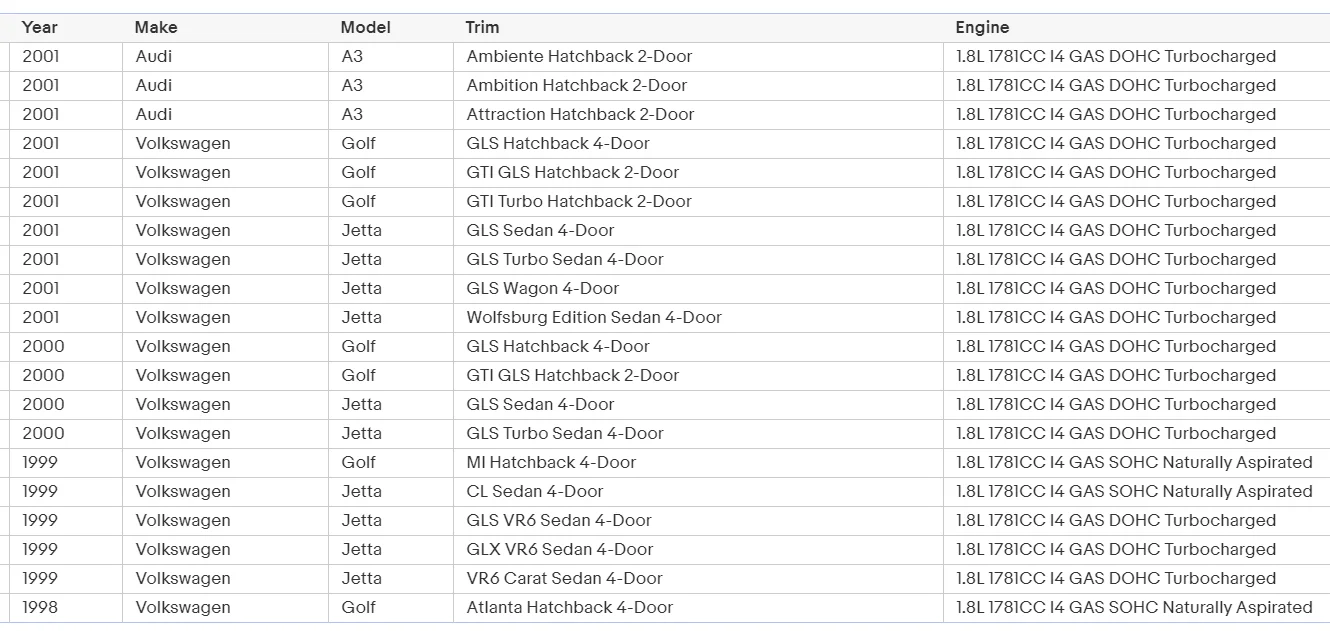 | Year | Make | Model | Trim | Engine |
|---|---|---|---|---|
| 2001 | Audi | A3 | Ambiente Hatchback 2-Door | 1.8L 1781CC I4 GAS DOHC Turbocharged |
| 2001 | Audi | A3 | Ambition Hatchback 2-Door | 1.8L 1781CC I4 GAS DOHC Turbocharged |
| 2001 | Audi | A3 | Attraction Hatchback 2-Door | 1.8L 1781CC I4 GAS DOHC Turbocharged |
| 2001 | Volkswagen | Golf | GLS Hatchback 4-Door | 1.8L 1781CC I4 GAS DOHC Turbocharged |
| 2001 | Volkswagen | Golf | GTI GLS Hatchback 2-Door | 1.8L 1781CC I4 GAS DOHC Turbocharged |
| 2001 | Volkswagen | Golf | GTI Turbo Hatchback 2-Door | 1.8L 1781CC I4 GAS DOHC Turbocharged |
| 2001 | Volkswagen | Jetta | GLS Sedan 4-Door | 1.8L 1781CC I4 GAS DOHC Turbocharged |
| 2001 | Volkswagen | Jetta | GLS Turbo Sedan 4-Door | 1.8L 1781CC I4 GAS DOHC Turbocharged |
| 2001 | Volkswagen | Jetta | GLS Wagon 4-Door | 1.8L 1781CC I4 GAS DOHC Turbocharged |
| 2001 | Volkswagen | Jetta | Wolfsburg Edition Sedan 4-Door | 1.8L 1781CC I4 GAS DOHC Turbocharged |
| 2000 | Volkswagen | Golf | GLS Hatchback 4-Door | 1.8L 1781CC I4 GAS DOHC Turbocharged |
| 2000 | Volkswagen | Golf | GTI GLS Hatchback 2-Door | 1.8L 1781CC I4 GAS DOHC Turbocharged |
| 2000 | Volkswagen | Jetta | GLS Sedan 4-Door | 1.8L 1781CC I4 GAS DOHC Turbocharged |
| 2000 | Volkswagen | Jetta | GLS Turbo Sedan 4-Door | 1.8L 1781CC I4 GAS DOHC Turbocharged |
| 1999 | Volkswagen | Golf | MI Hatchback 4-Door | 1.8L 1781CC I4 GAS SOHC Naturally Aspirated |
| 1999 | Volkswagen | Jetta | CL Sedan 4-Door | 1.8L 1781CC I4 GAS SOHC Naturally Aspirated |
| 1999 | Volkswagen | Jetta | GLS VR6 Sedan 4-Door | 1.8L 1781CC I4 GAS DOHC Turbocharged |
| 1999 | Volkswagen | Jetta | GLX VR6 Sedan 4-Door | 1.8L 1781CC I4 GAS DOHC Turbocharged |
| 1999 | Volkswagen | Jetta | VR6 Carat Sedan 4-Door | 1.8L 1781CC I4 GAS DOHC Turbocharged |
| 1998 | Volkswagen | Golf | Atlanta Hatchback 4-Door | 1.8L 1781CC I4 GAS SOHC Naturally Aspirated |